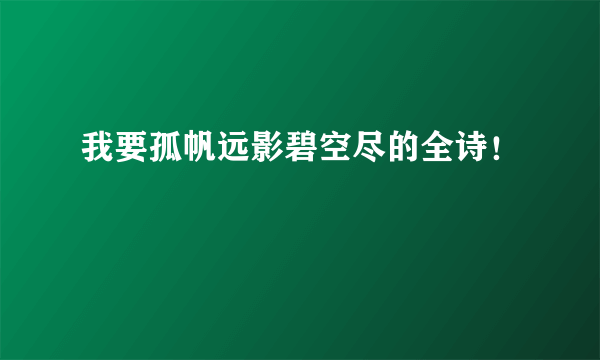 我要孤帆远影碧空尽的全诗！